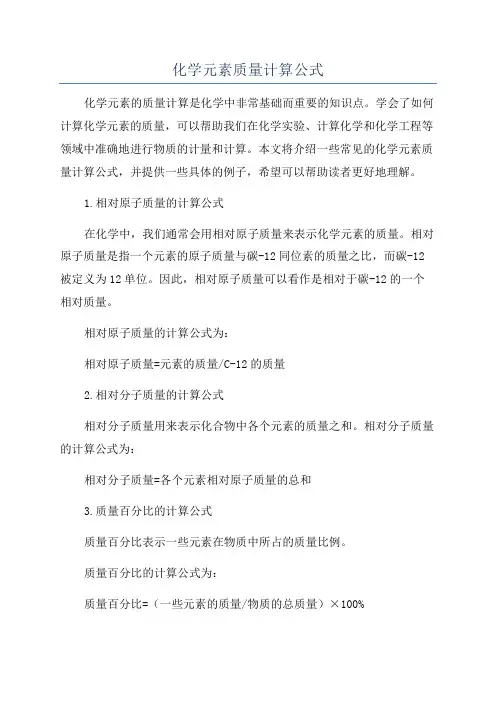 化学元素质量计算公式

化学元素的质量计算是化学中非常基础而重要的知识点。学会了如何计算化学元素的质量，可以帮助我们在化学实验、计算化学和化学工程等领域中准确地进行物质的计量和计算。本文将介绍一些常见的化学元素质量计算公式，并提供一些具体的例子，希望可以帮助读者更好地理解。

1.相对原子质量的计算公式

在化学中，我们通常会用相对原子质量来表示化学元素的质量。相对原子质量是指一个元素的原子质量与碳-12同位素的质量之比，而碳-12被定义为12单位。因此，相对原子质量可以看作是相对于碳-12的一个相对质量。

相对原子质量的计算公式为：

相对原子质量=元素的质量/C-12的质量

2.相对分子质量的计算公式

相对分子质量用来表示化合物中各个元素的质量之和。相对分子质量的计算公式为：

相对分子质量=各个元素相对原子质量的总和

3.质量百分比的计算公式

质量百分比表示一些元素在物质中所占的质量比例。

质量百分比的计算公式为：

质量百分比=（一些元素的质量/物质的总质量）×100%